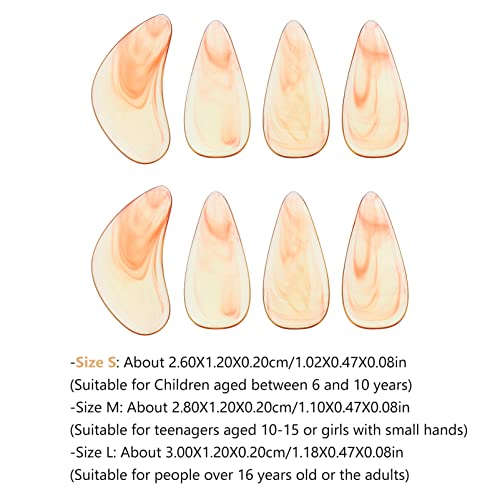 -Size S: About 2.60X1.20X0.20cm/1.02X0.47X0.08in
(Suitable for Children aged between 6 and 10 years)
-Size M: About 2.80X1.20X0.20cm/1.10X0.47X0.08in
(Suitable for teenagers aged 10-15 or girls with small hands)
-Size L: About 3.00X1.20X0.20cm/1.18X0.47X0.08in
(Suitable for people over 16 years old or the adults)